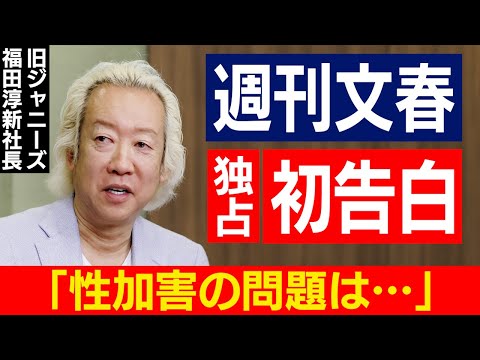 旧ジャニーズ
福田淳新社長

週刊文春

独占

初告白

「性加害の問題は…」